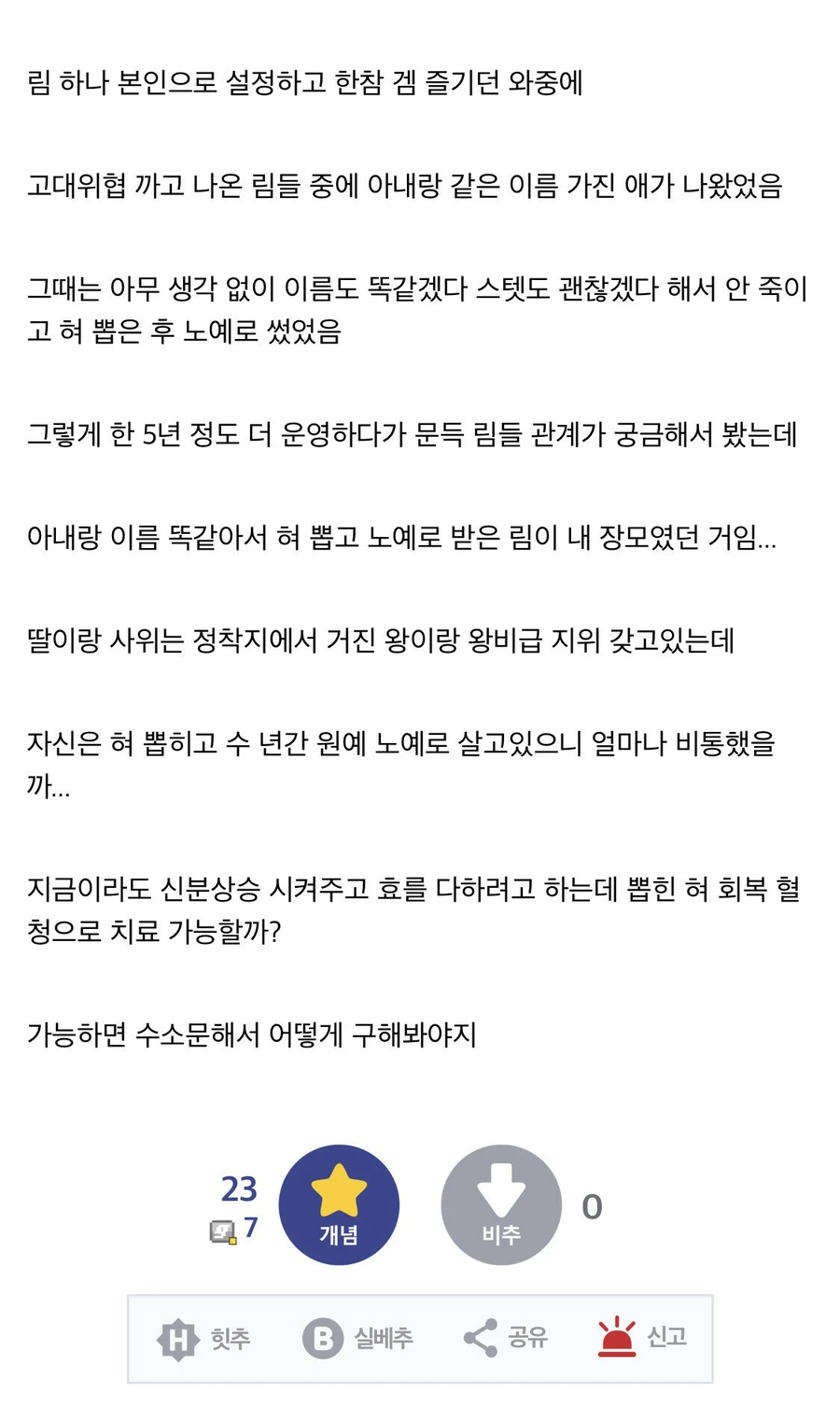 림 하나 본인으로 설정하고 한참 겜 즐기던 와중에

고대위협 까고 나온 림들 중에 아내랑 같은 이름 가진 애가 나왔었음

그때는 아무 생각 없이 이름도 똑같겠다 스텟도 괜찮겠다 해서 안 죽이고 혀 뽑은 후 노예로 썼었음

그렇게 한 5년 정도 더 운영하다가 문득 림들 관계가 궁금해서 봤는데

아내랑 이름 똑같아서 혀 뽑고 노예로 받은 림이 내 장모였던 거임...

딸이랑 사위는 정착지에서 거진 왕이랑 왕비급 지위 갖고있는데

자신은 혀 뽑히고 수 년간 원예 노예로 살고있으니 얼마나 비통했을까...

지금이라도 신분상승 시켜주고 효를 다하려고 하는데 뽑힌 혀 회복 혈청으로 치료 가능할까?

가능하면 수소문해서 어떻게 구해봐야지

23
7
개념
비추
0

힛추
실베추
공유
신고